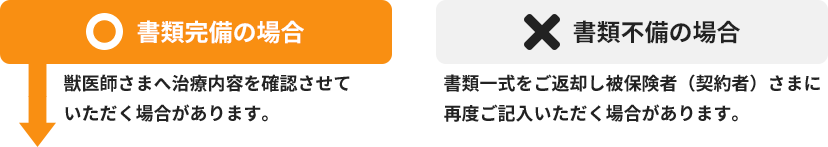 書類完備の場合

獣医師さまへ治療内容を確認させていただく場合があります。

書類不備の場合

書類一式をご返却し被保険者（契約者）さまに再度ご記入いただく場合があります。